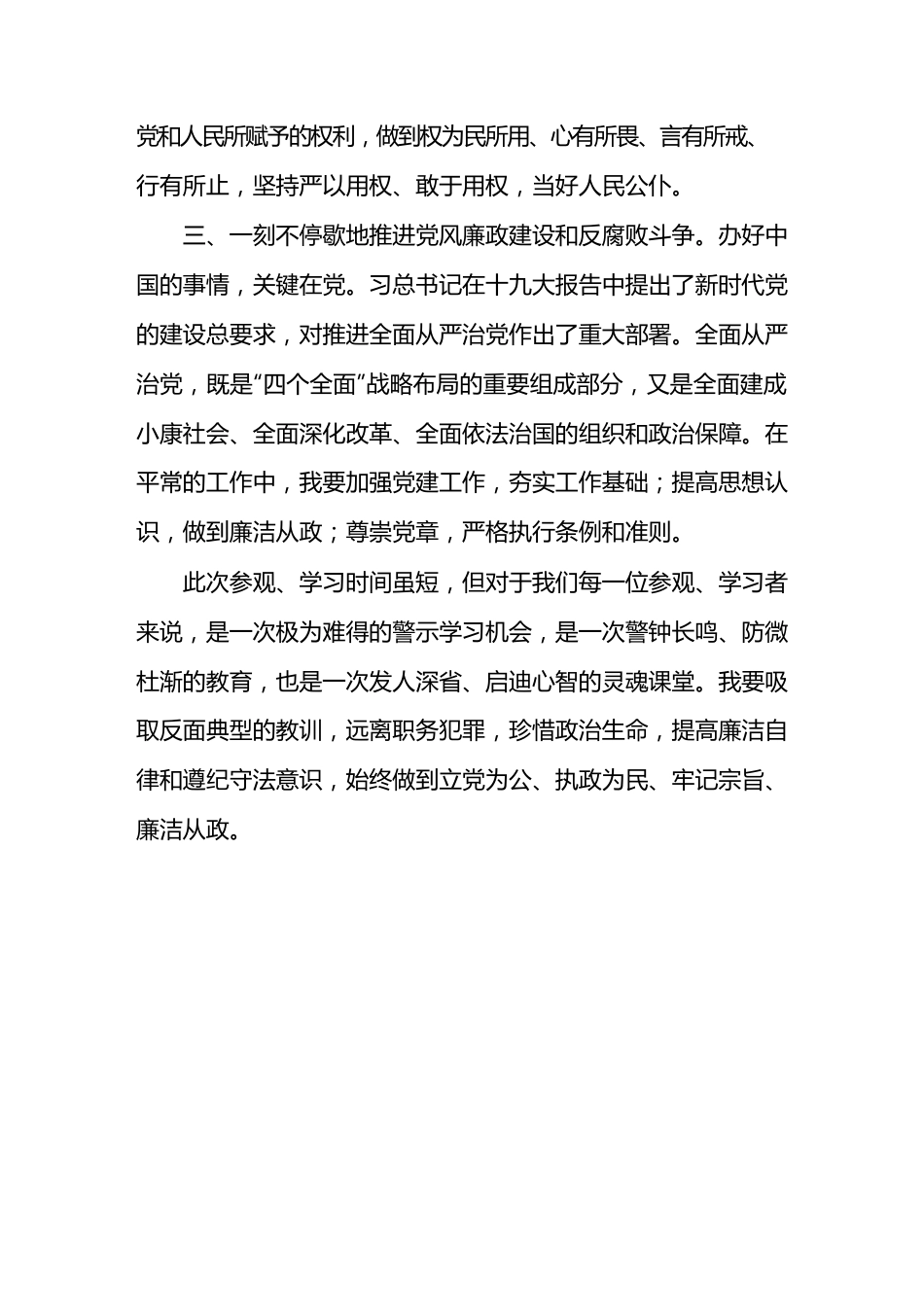 党和人民所赋予的权利，做到权为民所用、心有所畏、言有所戒、行有所止，坚持严以用权、敢于用权，当好人民公仆。

三、一刻不停歇地推进党风廉政建设和反腐败斗争。办好中国的事情，关键在党。习总书记在十九大报告中提出了新时代党的建设总要求，对推进全面从严治党作出了重大部署。全面从严治党，既是“四个全面”战略布局的重要组成部分，又是全面建成小康社会、全面深化改革、全面依法治国的组织和政治保障。在平常的工作中，我要加强党建工作，夯实工作基础；提高思想认识，做到廉洁从政；尊崇党章，严格执行条例和准则。

此次参观、学习时间虽短，但对于我们每一位参观、学习者来说，是一次极为难得的警示学习机会，是一次警钟长鸣、防微杜渐的教育，也是一次发人深省、启迪心智的灵魂课堂。我要吸取反面典型的教训，远离职务犯罪，珍惜政治生命，提高廉洁自律和遵纪守法意识，始终做到立党为公、执政为民、牢记宗旨、廉洁从政。